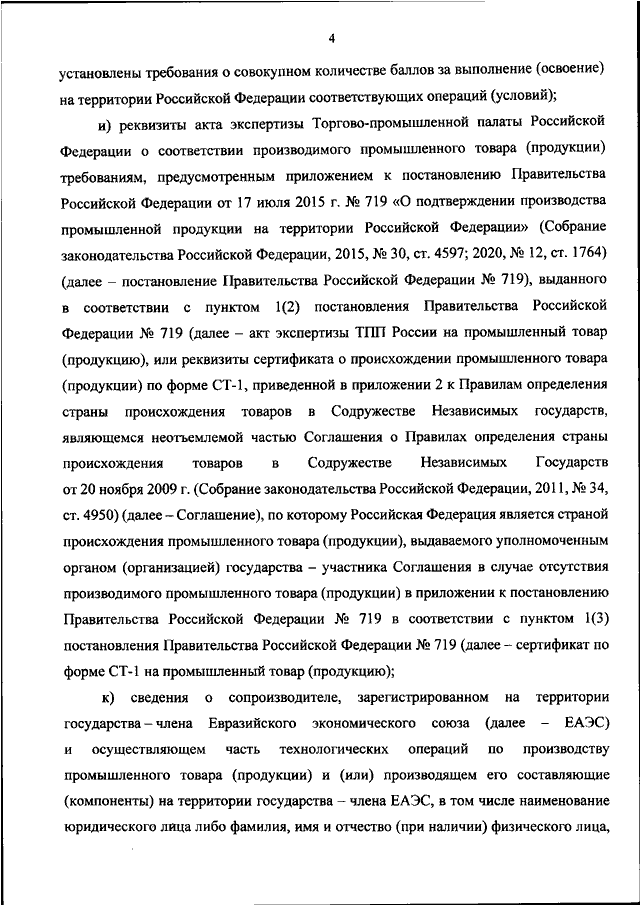 4

установлены требования о совокупном количестве баллов за выполнение (освоение) на территории Российской Федерации соответствующих операций (условий);

и) реквизиты акта экспертизы Торгово-промышленной палаты Российской Федерации о соответствии производимого промышленного товара (продукции) требованиям, предусмотренным приложением к постановлению Правительства Российской Федерации от 17 июля 2015 г. № 719 «О подтверждении производства промышленной продукции на территории Российской Федерации» (Собрание законодательства Российской Федерации, 2015, № 30, ст. 4597; 2020, № 12, ст. 1764) (далее – постановление Правительства Российской Федерации № 719), выданного в соответствии с пунктом 1(2) постановления Правительства Российской Федерации № 719 (далее – акт экспертизы ТПП России на промышленный товар (продукцию), или реквизиты сертификата о происхождении промышленного товара (продукции) по форме СТ-1, приведенной в приложении 2 к Правилам определения страны происхождения товаров в Содружестве Независимых государств, являющемся неотъемлемой частью Соглашения о Правилах определения страны происхождения товаров в Содружестве Независимых Государств от 20 ноября 2009 г. (Собрание законодательства Российской Федерации, 2011, № 34, ст. 4950) (далее – Соглашение), по которому Российская Федерация является страной происхождения промышленного товара (продукции), выдаваемого уполномоченным органом (организацией) государства – участника Соглашения в случае отсутствия производимого промышленного товара (продукции) в приложении к постановлению Правительства Российской Федерации № 719 в соответствии с пунктом 1(3) постановления Правительства Российской Федерации № 719 (далее – сертификат по форме СТ-1 на промышленный товар (продукцию);

к) сведения о сопроизводителе, зарегистрированном на территории государства – члена Евразийского экономического союза (далее – ЕАЭС) и осуществляющем часть технологических операций по производству промышленного товара (продукции) и (или) производящем его составляющие (компоненты) на территории государства – члена ЕАЭС, в том числе наименование юридического лица либо фамилия, имя и отчество (при наличии) физического лица,